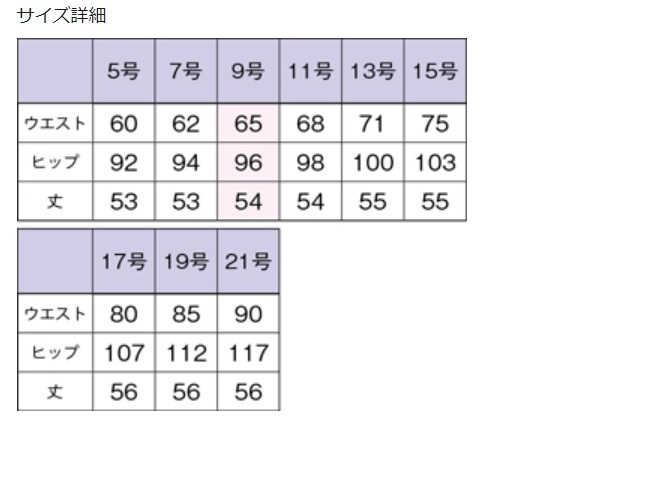 サイズ詳細

| | 5号 | 7号 | 9号 | 11号 | 13号 | 15号 |
|---|---|---|---|---|---|---|
| ウエスト | 60 | 62 | 65 | 68 | 71 | 75 |
| ヒップ | 92 | 94 | 96 | 98 | 100 | 103 |
| 丈 | 53 | 53 | 54 | 54 | 55 | 55 |

| | 17号 | 19号 | 21号 |
|---|---|---|---|
| ウエスト | 80 | 85 | 90 |
| ヒップ | 107 | 112 | 117 |
| 丈 | 56 | 56 | 56 |